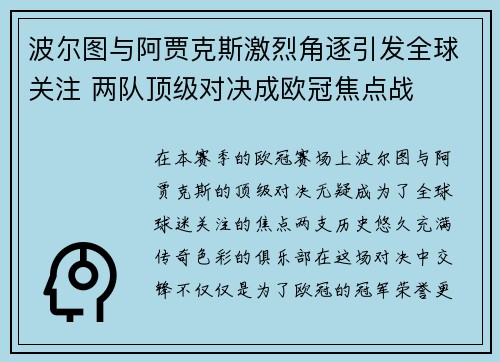 波尔图与阿贾克斯激烈角逐引发全球关注 两队顶级对决成欧冠焦点战

在本赛季的欧冠赛场上波尔图与阿贾克斯的顶级对决无疑成为了全球球迷关注的焦点两支历史悠久充满传奇色彩的俱乐部在这场对决中交锋不仅仅是为了欧冠的冠军荣誉更